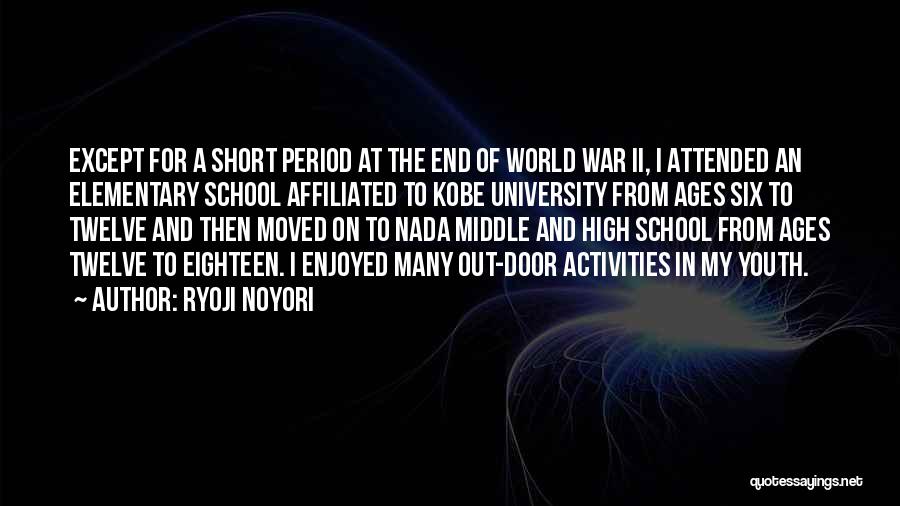 EXCEPT FOR A SHORT PERIOD AT THE END OF WORLD WAR II, I ATTENDED AN ELEMENTARY SCHOOL AFFILIATED TO KOBE UNIVERSITY FROM AGES SIX TO TWELVE AND THEN MOVED ON TO NADA MIDDLE AND HIGH SCHOOL FROM AGES TWELVE TO EIGHTEEN. I ENJOYED MANY OUT-DOOR ACTIVITIES IN MY YOUTH.
~ AUTHOR: RYOJI NOYORI

quotessayings.net